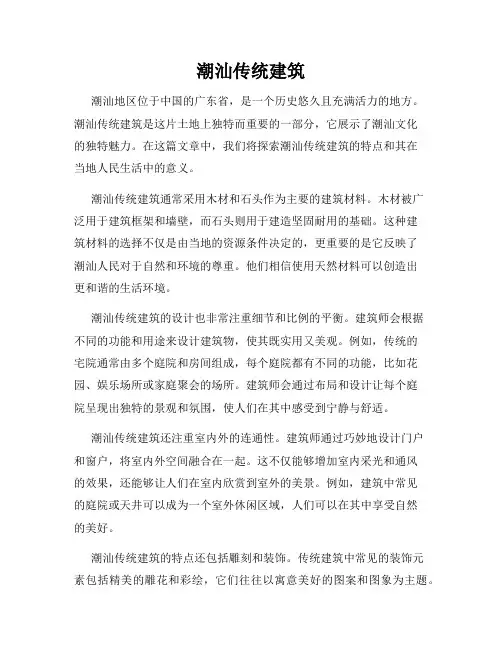 潮汕传统建筑

潮汕地区位于中国的广东省，是一个历史悠久且充满活力的地方。潮汕传统建筑是这片土地上独特而重要的一部分，它展示了潮汕文化的独特魅力。在这篇文章中，我们将探索潮汕传统建筑的特点和其在当地人民生活中的意义。

潮汕传统建筑通常采用木材和石头作为主要的建筑材料。木材被广泛用于建筑框架和墙壁，而石头则用于建造坚固耐用的基础。这种建筑材料的选择不仅是由当地的资源条件决定的，更重要的是它反映了潮汕人民对于自然和环境的尊重。他们相信使用天然材料可以创造出更和谐的生活环境。

潮汕传统建筑的设计也非常注重细节和比例的平衡。建筑师会根据不同的功能和用途来设计建筑物，使其既实用又美观。例如，传统的宅院通常由多个庭院和房间组成，每个庭院都有不同的功能，比如花园、娱乐场所或家庭聚会的场所。建筑师会通过布局和设计让每个庭院呈现出独特的景观和氛围，使人们在其中感受到宁静与舒适。

潮汕传统建筑还注重室内外的连通性。建筑师通过巧妙地设计门户和窗户，将室内外空间融合在一起。这不仅能够增加室内采光和通风的效果，还能够让人们在室内欣赏到室外的美景。例如，建筑中常见的庭院或天井可以成为一个室外休闲区域，人们可以在其中享受自然的美好。

潮汕传统建筑的特点还包括雕刻和装饰。传统建筑中常见的装饰元素包括精美的雕花和彩绘，它们往往以寓意美好的图案和图象为主题。